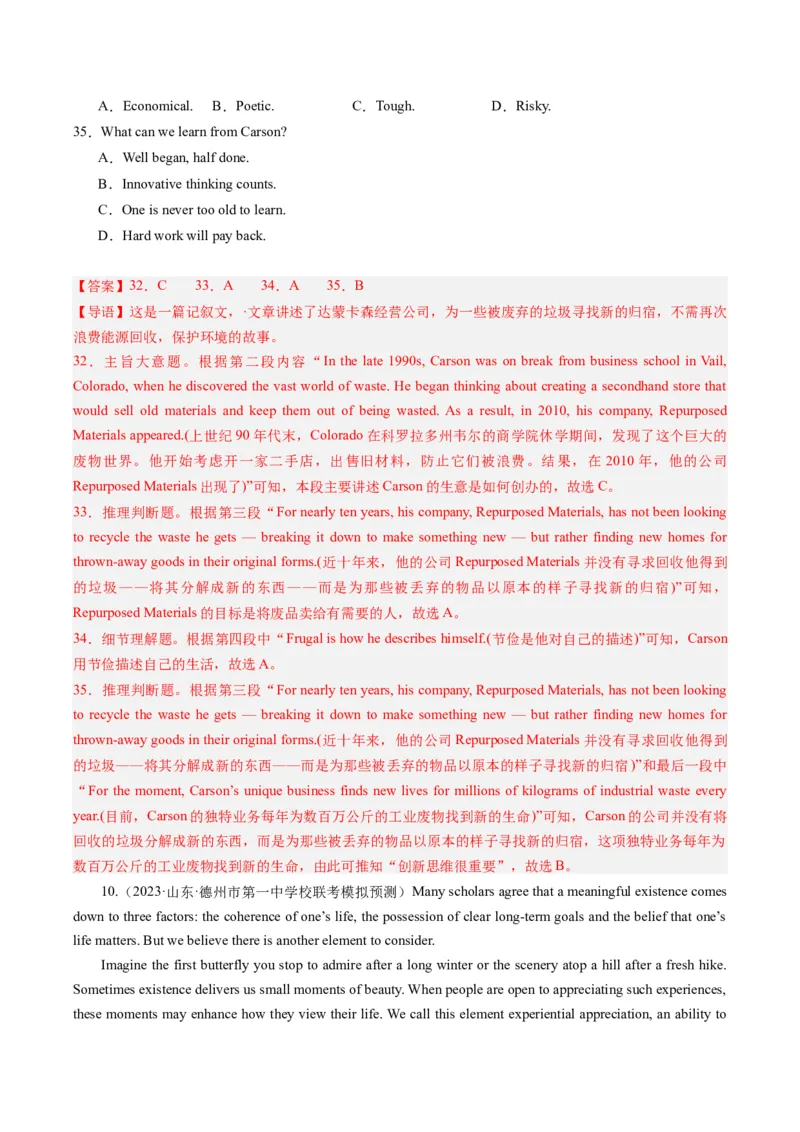 A．Economical.　B．Poetic.　　C．Tough.　　D．Risky.

35．What can we learn from Carson?

A．Well began, half done.

B．Innovative thinking counts.

C．One is never too old to learn.

D．Hard work will pay back.

【答案】32．C　33．A　34．A　35．B

【导语】这是一篇记叙文，·文章讲述了达蒙卡森经营公司，为一些被废弃的垃圾寻找新的归宿，不需再次浪费能源回收，保护环境的故事。

32．主旨大意题。根据第二段内容“In the late 1990s, Carson was on break from business school in Vail, Colorado, when he discovered the vast world of waste. He began thinking about creating a secondhand store that would sell old materials and keep them out of being wasted. As a result, in 2010, his company, Repurposed Materials appeared.(上世纪90年代末，Colorado在科罗拉多州韦尔的商学院休学期间，发现了这个巨大的废物世界。他开始考虑开一家二手店，出售旧材料，防止它们被浪费。结果，在2010年，他的公司Repurposed Materials出现了)”可知，本段主要讲述Carson的生意是如何创办的，故选C。

33．推理判断题。根据第三段“For nearly ten years, his company, Repurposed Materials, has not been looking to recycle the waste he gets — breaking it down to make something new — but rather finding new homes for thrown-away goods in their original forms.(近十年来，他的公司Repurposed Materials并没有寻求回收他得到的垃圾——将其分解成新的东西——而是为那些被丢弃的物品以原本的样子寻找新的归宿)”可知，Repurposed Materials的目标是将废品卖给有需要的人，故选A。

34．细节理解题。根据第四段中“Frugal is how he describes himself.(节俭是他对自己的描述)”可知，Carson用节俭描述自己的生活，故选A。

35．推理判断题。根据第三段“For nearly ten years, his company, Repurposed Materials, has not been looking to recycle the waste he gets — breaking it down to make something new — but rather finding new homes for thrown-away goods in their original forms.(近十年来，他的公司Repurposed Materials并没有寻求回收他得到的垃圾——将其分解成新的东西——而是为那些被丢弃的物品以原本的样子寻找新的归宿)”和最后一段中“For the moment, Carson's unique business finds new lives for millions of kilograms of industrial waste every year.(目前，Carson的独特业务每年为数百万公斤的工业废物找到新的生命)”可知，Carson的公司并没有将回收的垃圾分解成新的东西，而是为那些被丢弃的物品以原本的样子寻找新的归宿，这项独特业务每年为数百万公斤的工业废物找到新的生命，由此可推知“创新思维很重要”，故选B。

10.（2023·山东·德州市第一中学校联考模拟预测）Many scholars agree that a meaningful existence comes down to three factors: the coherence of one's life, the possession of clear long-term goals and the belief that one's life matters. But we believe there is another element to consider.

Imagine the first butterfly you stop to admire after a long winter or the scenery atop a hill after a fresh hike. Sometimes existence delivers us small moments of beauty. When people are open to appreciating such experiences, these moments may enhance how they view their life. We call this element experiential appreciation, an ability to